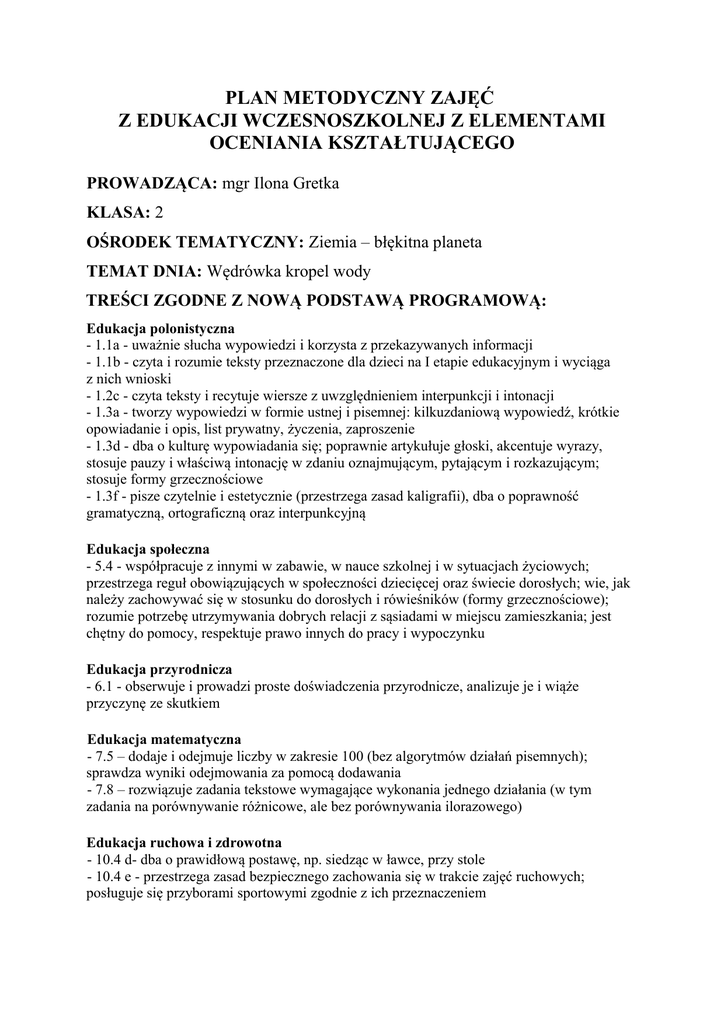 PLAN METODYCZNY ZAJĘĆ
Z EDUKACJI WCZESNOSZKOLNEJ Z ELEMENTAMI OCENIANIA KSZTAŁTUJĄCEGO

PROWADZĄCA: mgr Ilona Gretka

KLASA: 2

OŚRODEK TEMATYCZNY: Ziemia – błękitna planeta

TEMAT DNIA: Wędrówka kropel wody

TREŚCI ZGODNE Z NOWĄ PODSTAWĄ PROGRAMOWĄ:

Edukacja polonistyczna
- 1.1a - uważnie słucha wypowiedzi i korzysta z przekazywanych informacji
- 1.1b - czyta i rozumie teksty przeznaczone dla dzieci na I etapie edukacyjnym i wyciąga z nich wnioski
- 1.2c - czyta teksty i recytuje wiersze z uwzględnieniem interpunkcji i intonacji
- 1.3a - tworzy wypowiedzi w formie ustnej i pisemnej: kilkuzdaniową wypowiedź, krótkie opowiadanie i opis, list prywatny, życzenia, zaproszenie
- 1.3d - dba o kulturę wypowiadania się; poprawnie artykułuje głoski, akcentuje wyrazy, stosuje pauzy i właściwą intonację w zdaniu oznajmującym, pytającym i rozkazującym; stosuje formy grzecznościowe
- 1.3f - pisze czytelnie i estetycznie (przestrzega zasad kaligrafii), dba o poprawność gramatyczną, ortograficzną oraz interpunkcyjną

Edukacja społeczna
- 5.4 - współpracuje z innymi w zabawie, w nauce szkolnej i w sytuacjach życiowych; przestrzega reguł obowiązujących w społeczności dziecięcej oraz świecie dorosłych; wie, jak należy zachowywać się w stosunku do dorosłych i rówieśników (formy grzecznościowe); rozumie potrzebę utrzymywania dobrych relacji z sąsiadami w miejscu zamieszkania; jest chętny do pomocy, respektuje prawo innych do pracy i wypoczynku

Edukacja przyrodnicza
- 6.1 - obserwuje i prowadzi proste doświadczenia przyrodnicze, analizuje je i wiąże przyczynę ze skutkiem

Edukacja matematyczna
- 7.5 – dodaje i odejmuje liczby w zakresie 100 (bez algorytmów działań pisemnych); sprawdza wyniki odejmowania za pomocą dodawania
- 7.8 – rozwiązuje zadania tekstowe wymagające wykonania jednego działania (w tym zadania na porównywanie różnicowe, ale bez porównywania ilorazowego)

Edukacja ruchowa i zdrowotna
- 10.4 d- dba o prawidłową postawę, np. siedząc w ławce, przy stole
- 10.4 e - przestrzega zasad bezpiecznego zachowania się w trakcie zajęć ruchowych; posługuje się przyborami sportowymi zgodnie z ich przeznaczeniem